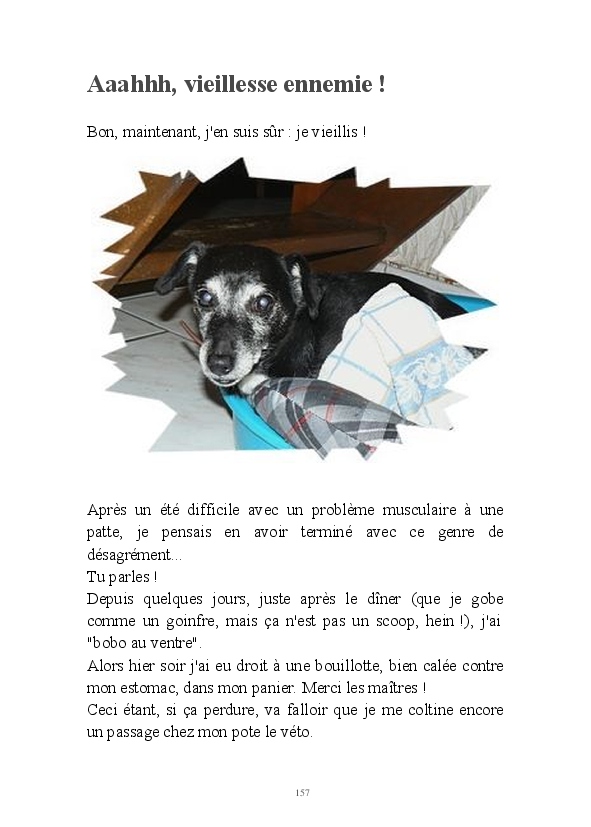 Aaahhh, vieillesse ennemie !

Bon, maintenant, j'en suis sûr : je vieillis !

Après un été difficile avec un problème musculaire à une patte, je pensais en avoir terminé avec ce genre de désagrément...
Tu parles !
Depuis quelques jours, juste après le dîner (que je gobe comme un goinfre, mais ça n'est pas un scoop, hein !), j'ai "bobo au ventre".
Alors hier soir j'ai eu droit à une bouillotte, bien calée contre mon estomac, dans mon panier. Merci les maîtres !
Ceci étant, si ça perdure, va falloir que je me coltine encore un passage chez mon pote le véto.

157